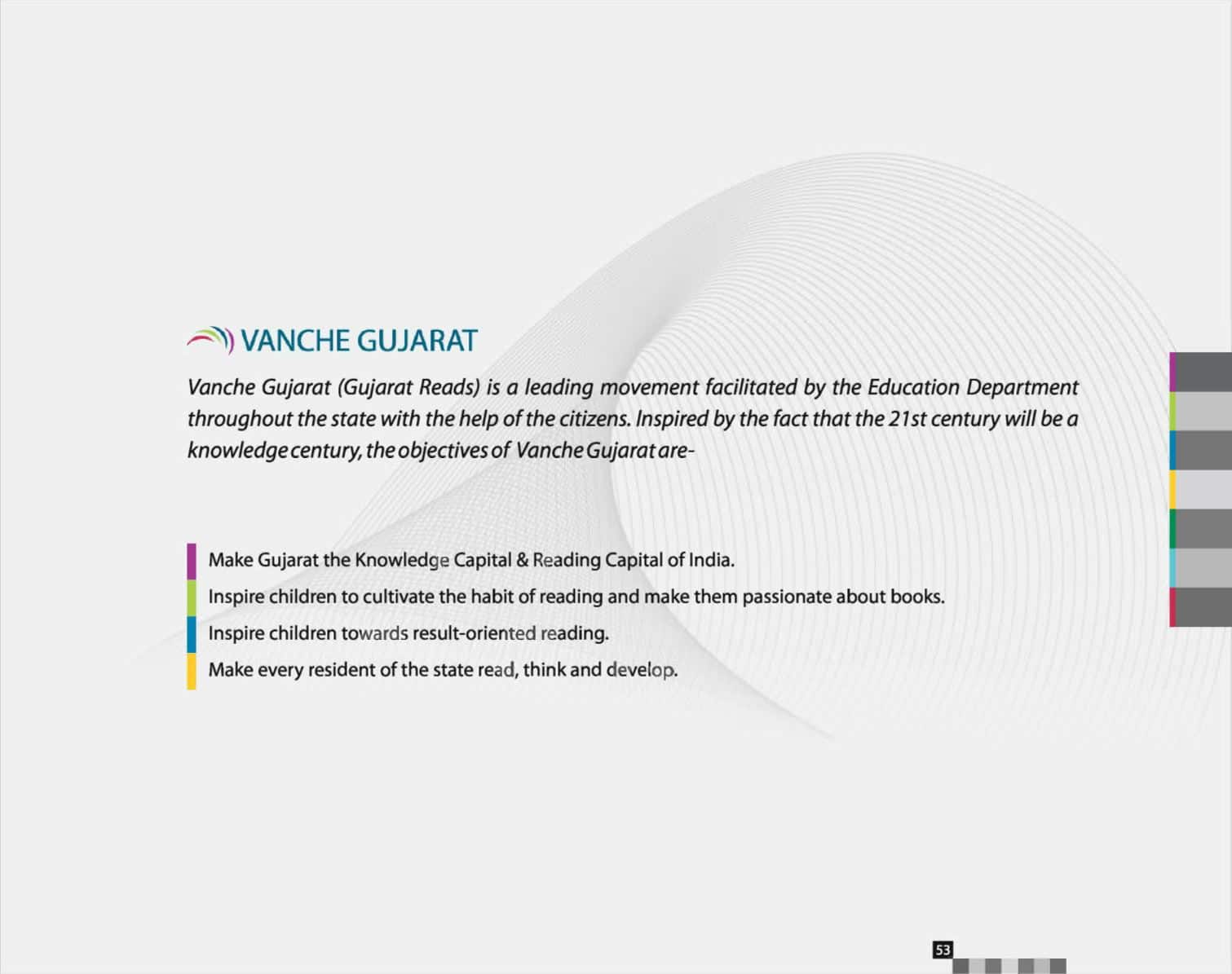 VANCHE GUJARAT

Vanche Gujarat (Gujarat Reads) is a leading movement facilitated by the Education Department throughout the state with the help of the citizens. Inspired by the fact that the 21st century will be a knowledge century, the objectives of Vanche Gujarat are-

Make Gujarat the Knowledge Capital & Reading Capital of India.
Inspire children to cultivate the habit of reading and make them passionate about books.
Inspire children towards result-oriented reading.
Make every resident of the state read, think and develop.

53